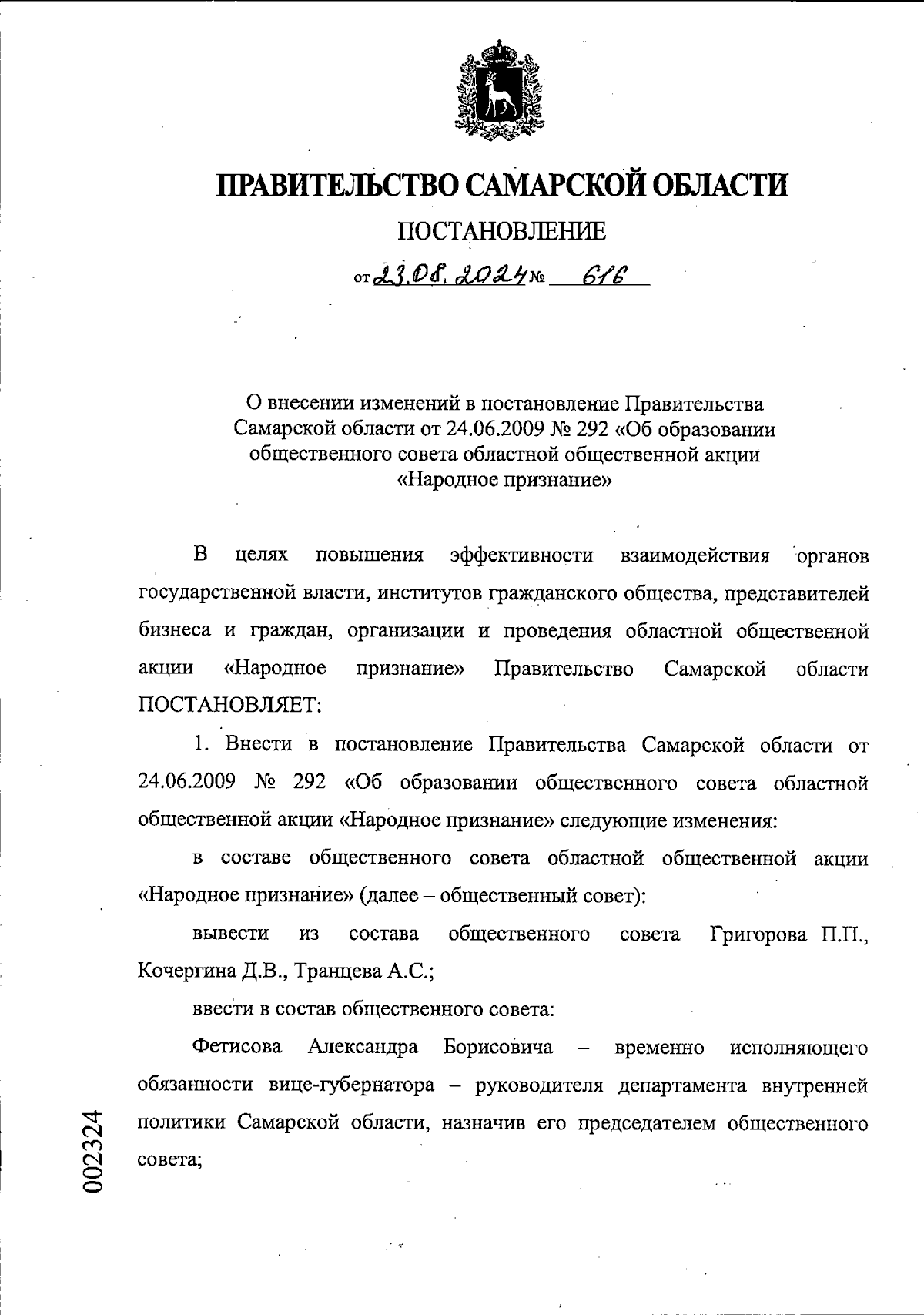 ПРАВИТЕЛЬСТВО САМАРСКОЙ ОБЛАСТИ

ПОСТАНОВЛЕНИЕ

от 23.08.2024 № 616

О внесении изменений в постановление Правительства Самарской области от 24.06.2009 № 292 «Об образовании общественного совета областной общественной акции «Народное признание»

В целях повышения эффективности взаимодействия органов государственной власти, институтов гражданского общества, представителей бизнеса и граждан, организации и проведения областной общественной акции «Народное признание» Правительство Самарской области ПОСТАНОВЛЯЕТ:

1. Внести в постановление Правительства Самарской области от 24.06.2009 № 292 «Об образовании общественного совета областной общественной акции «Народное признание» следующие изменения:

в составе общественного совета областной общественной акции «Народное признание» (далее – общественный совет):

вывести из состава общественного совета Григорова П.П., Кочергина Д.В., Транцева А.С.;

ввести в состав общественного совета:

Фетисова Александра Борисовича – временно исполняющего обязанности вице-губернатора – руководителя департамента внутренней политики Самарской области, назначив его председателем общественного совета;

002324